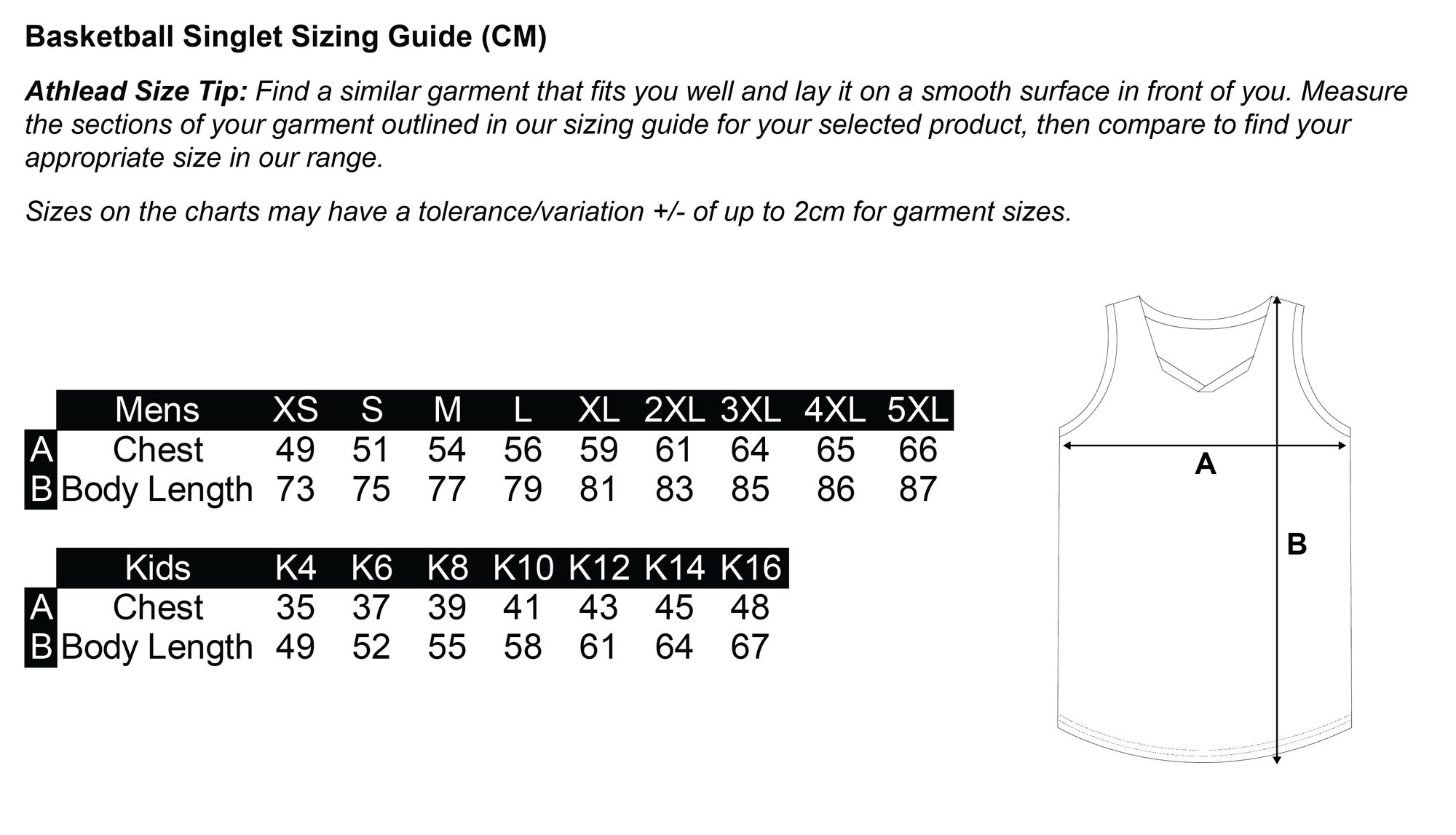 Basketball Singlet Sizing Guide (CM)

Athlead Size Tip: Find a similar garment that fits you well and lay it on a smooth surface in front of you. Measure the sections of your garment outlined in our sizing guide for your selected product, then compare to find your appropriate size in our range.

Sizes on the charts may have a tolerance/variation +/- of up to 2cm for garment sizes.

| | Mens | XS | S | M | L | XL | 2XL | 3XL | 4XL | 5XL |
|---|---|---|---|---|---|---|---|---|---|---|
| A | Chest | 49 | 51 | 54 | 56 | 59 | 61 | 64 | 65 | 66 |
| B | Body Length | 73 | 75 | 77 | 79 | 81 | 83 | 85 | 86 | 87 |

| | Kids | K4 | K6 | K8 | K10 | K12 | K14 | K16 |
|---|---|---|---|---|---|---|---|---|
| A | Chest | 35 | 37 | 39 | 41 | 43 | 45 | 48 |
| B | Body Length | 49 | 52 | 55 | 58 | 61 | 64 | 67 |

A

B